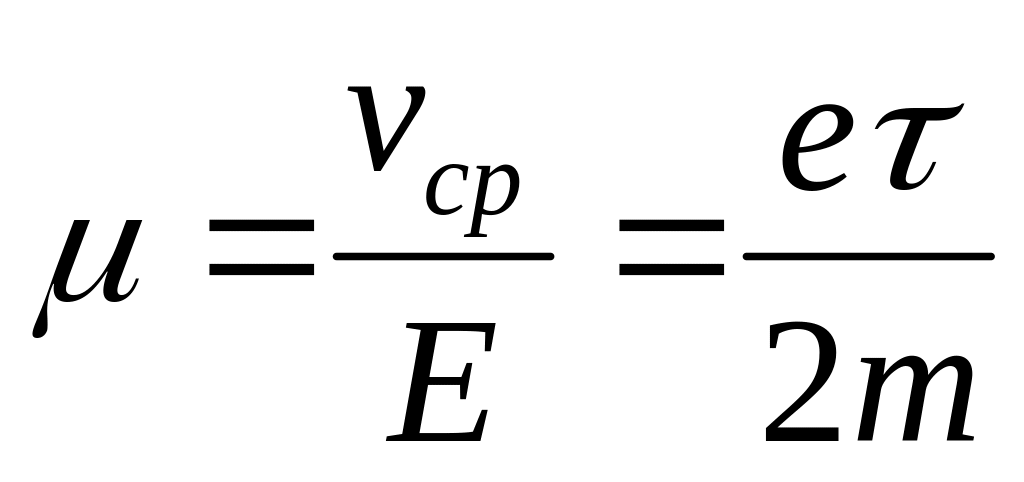 $\mu = \frac{v_{cp}}{E} = \frac{e\tau}{2m}$